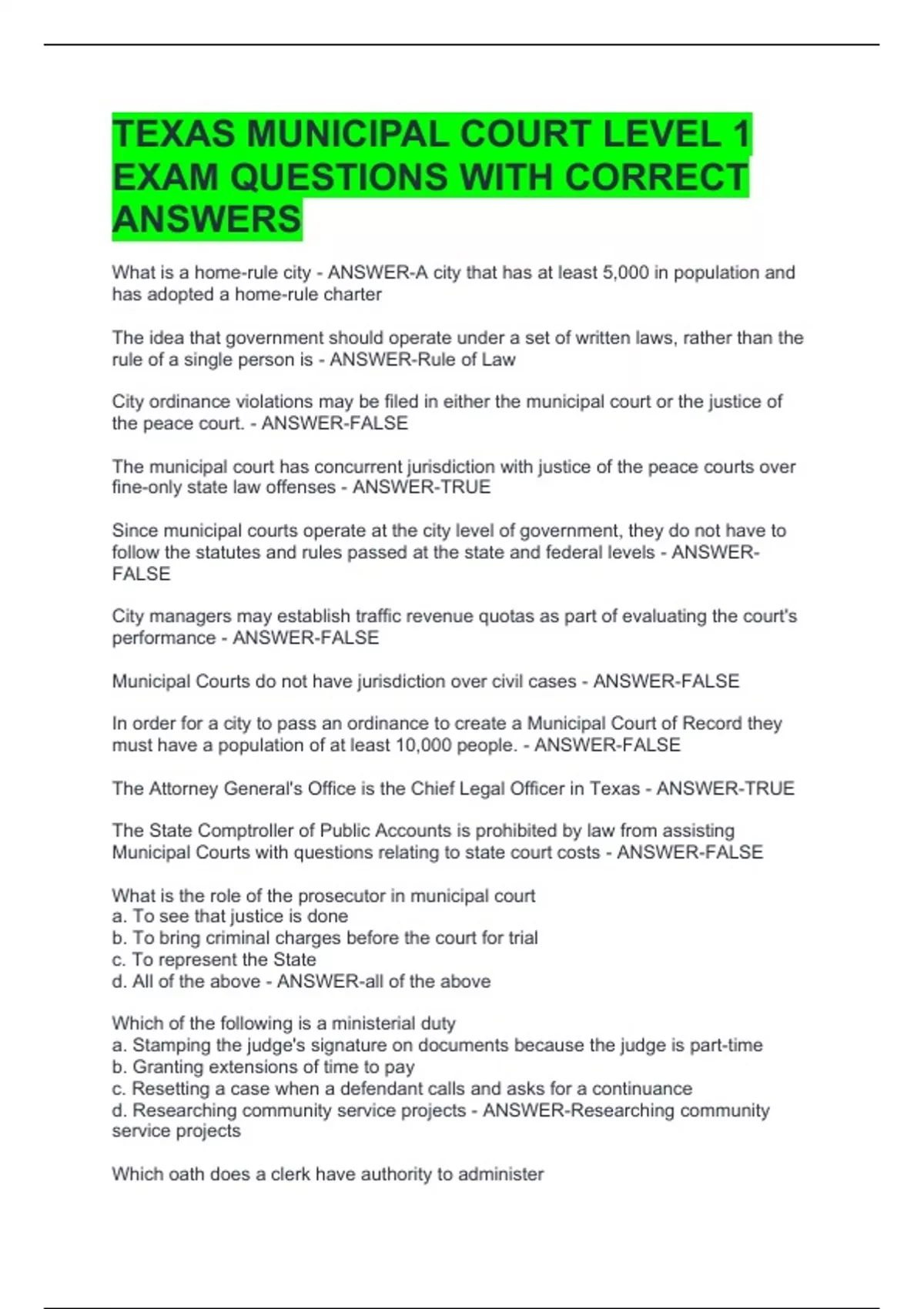 TEXAS MUNICIPAL COURT LEVEL 1 EXAM QUESTIONS WITH CORRECT ANSWERS

What is a home-rule city - ANSWER-A city that has at least 5,000 in population and has adopted a home-rule charter

The idea that government should operate under a set of written laws, rather than the rule of a single person is - ANSWER-Rule of Law

City ordinance violations may be filed in either the municipal court or the justice of the peace court. - ANSWER-FALSE

The municipal court has concurrent jurisdiction with justice of the peace courts over fine-only state law offenses - ANSWER-TRUE

Since municipal courts operate at the city level of government, they do not have to follow the statutes and rules passed at the state and federal levels - ANSWER-FALSE

City managers may establish traffic revenue quotas as part of evaluating the court's performance - ANSWER-FALSE

Municipal Courts do not have jurisdiction over civil cases - ANSWER-FALSE

In order for a city to pass an ordinance to create a Municipal Court of Record they must have a population of at least 10,000 people. - ANSWER-FALSE

The Attorney General's Office is the Chief Legal Officer in Texas - ANSWER-TRUE

The State Comptroller of Public Accounts is prohibited by law from assisting Municipal Courts with questions relating to state court costs - ANSWER-FALSE

What is the role of the prosecutor in municipal court
a. To see that justice is done
b. To bring criminal charges before the court for trial
c. To represent the State
d. All of the above - ANSWER-all of the above

Which of the following is a ministerial duty
a. Stamping the judge's signature on documents because the judge is part-time
b. Granting extensions of time to pay
c. Resetting a case when a defendant calls and asks for a continuance
d. Researching community service projects - ANSWER-Researching community service projects

Which oath does a clerk have authority to administer